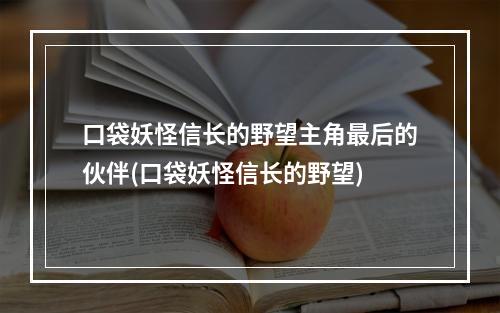 口袋妖怪信长的野望主角最后的伙伴(口袋妖怪信长的野望)